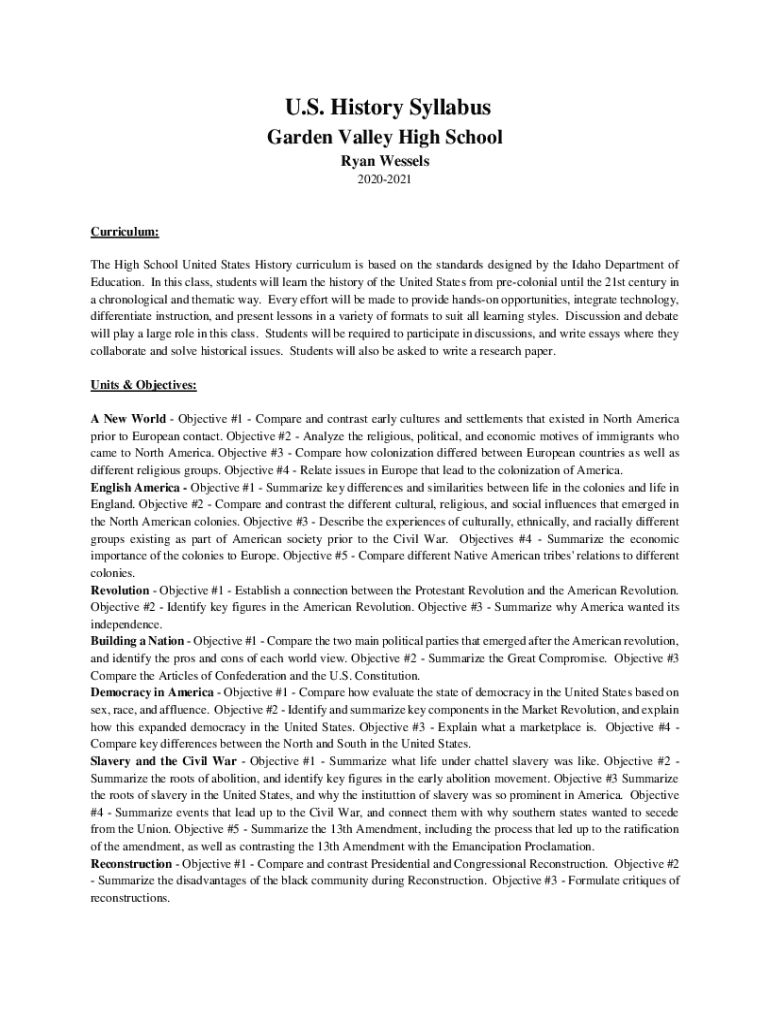 U.S. History Syllabus

Garden Valley High School

Ryan Wessels

2020-2021

Curriculum:

The High School United States History curriculum is based on the standards designed by the Idaho Department of Education. In this class, students will learn the history of the United States from pre-colonial until the 21st century in a chronological and thematic way. Every effort will be made to provide hands-on opportunities, integrate technology, differentiate instruction, and present lessons in a variety of formats to suit all learning styles. Discussion and debate will play a large role in this class. Students will be required to participate in discussions, and write essays where they collaborate and solve historical issues. Students will also be asked to write a research paper.

Units & Objectives:

A New World - Objective #1 - Compare and contrast early cultures and settlements that existed in North America prior to European contact. Objective #2 - Analyze the religious, political, and economic motives of immigrants who came to North America. Objective #3 - Compare how colonization differed between European countries as well as different religious groups. Objective #4 - Relate issues in Europe that lead to the colonization of America.
English America - Objective #1 - Summarize key differences and similarities between life in the colonies and life in England. Objective #2 - Compare and contrast the different cultural, religious, and social influences that emerged in the North American colonies. Objective #3 - Describe the experiences of culturally, ethnically, and racially different groups existing as part of American society prior to the Civil War. Objectives #4 - Summarize the economic importance of the colonies to Europe. Objective #5 - Compare different Native American tribes' relations to different colonies.
Revolution - Objective #1 - Establish a connection between the Protestant Revolution and the American Revolution. Objective #2 - Identify key figures in the American Revolution. Objective #3 - Summarize why America wanted its independence.
Building a Nation - Objective #1 - Compare the two main political parties that emerged after the American revolution, and identify the pros and cons of each world view. Objective #2 - Summarize the Great Compromise. Objective #3 Compare the Articles of Confederation and the U.S. Constitution.
Democracy in America - Objective #1 - Compare how evaluate the state of democracy in the United States based on sex, race, and affluence. Objective #2 - Identify and summarize key components in the Market Revolution, and explain how this expanded democracy in the United States. Objective #3 - Explain what a marketplace is. Objective #4 - Compare key differences between the North and South in the United States.
Slavery and the Civil War - Objective #1 - Summarize what life under chattel slavery was like. Objective #2 - Summarize the roots of abolition, and identify key figures in the early abolition movement. Objective #3 Summarize the roots of slavery in the United States, and why the instituttion of slavery was so prominent in America. Objective #4 - Summarize events that lead up to the Civil War, and connect them with why southern states wanted to secede from the Union. Objective #5 - Summarize the 13th Amendment, including the process that led up to the ratification of the amendment, as well as contrasting the 13th Amendment with the Emancipation Proclamation.
Reconstruction - Objective #1 - Compare and contrast Presidential and Congressional Reconstruction. Objective #2 - Summarize the disadvantages of the black community during Reconstruction. Objective #3 - Formulate critiques of reconstructions.